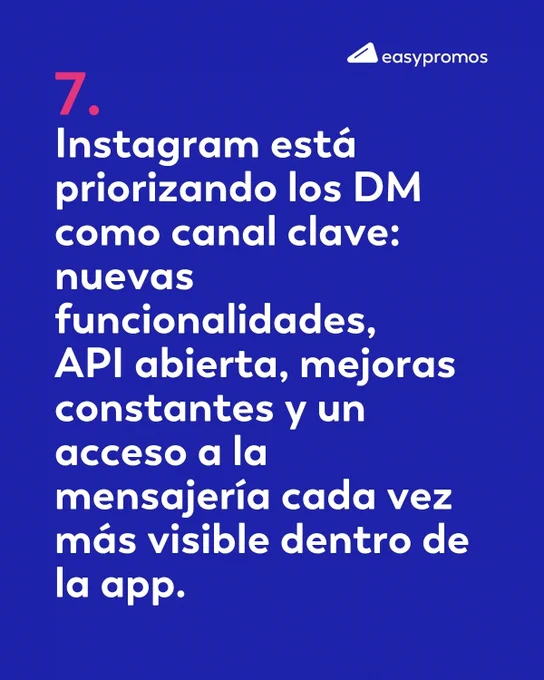 easypromos

7.

Instagram está priorizando los DM como canal clave: nuevas funcionalidades, API abierta, mejoras constantes y un acceso a la mensajería cada vez más visible dentro de la app.